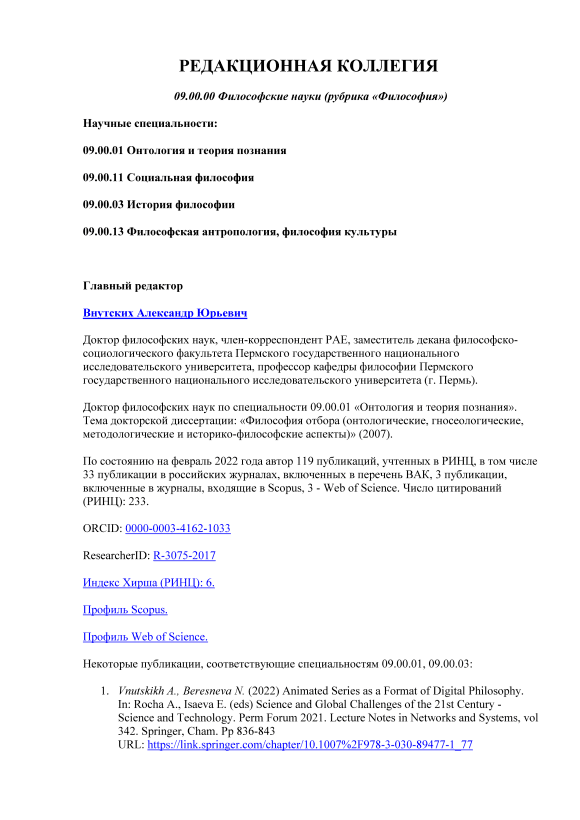 РЕДАКЦИОННАЯ КОЛЛЕГИЯ

09.00.00 Философские науки (рубрика «Философия»)

Научные специальности:

09.00.01 Онтология и теория познания

09.00.11 Социальная философия

09.00.03 История философии

09.00.13 Философская антропология, философия культуры

Главный редактор

Внутских Александр Юрьевич

Доктор философских наук, член-корреспондент РАЕ, заместитель декана философско-социологического факультета Пермского государственного национального исследовательского университета, профессор кафедры философии Пермского государственного национального исследовательского университета (г. Пермь).

Доктор философских наук по специальности 09.00.01 «Онтология и теория познания». Тема докторской диссертации: «Философия отбора (онтологические, гносеологические, методологические и историко-философские аспекты)» (2007).

По состоянию на февраль 2022 года автор 119 публикаций, учтенных в РИНЦ, в том числе 33 публикации в российских журналах, включенных в перечень ВАК, 3 публикации, включенные в журналы, входящие в Scopus, 3 - Web of Science. Число цитирований (РИНЦ): 233.

ORCID: 0000-0003-4162-1033

ResearcherID: R-3075-2017

Индекс Хирша (РИНЦ): 6.

Профиль Scopus.

Профиль Web of Science.

Некоторые публикации, соответствующие специальностям 09.00.01, 09.00.03:

1. Vnutskikh A., Beresneva N. (2022) Animated Series as a Format of Digital Philosophy. In: Rocha A., Isaeva E. (eds) Science and Global Challenges of the 21st Century - Science and Technology. Perm Forum 2021. Lecture Notes in Networks and Systems, vol 342. Springer, Cham. Pp 836-843
URL: https://link.springer.com/chapter/10.1007%2F978-3-030-89477-1_77